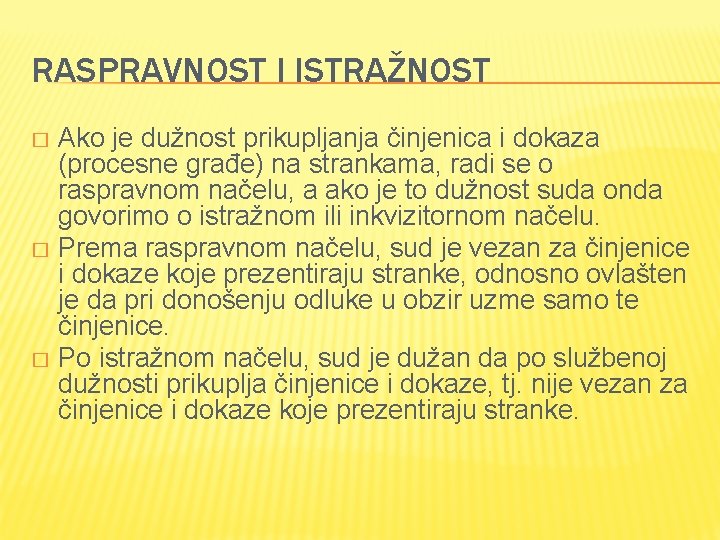 RASPRAVNOST I ISTRAŽNOST

□ Ako je dužnost prikupljanja činjenica i dokaza (procesne građe) na strankama, radi se o raspravnom načelu, a ako je to dužnost suda onda govorimo o istražnom ili inkvizitornom načelu.

□ Prema raspravnom načelu, sud je vezan za činjenice i dokaze koje prezentiraju stranke, odnosno ovlašten je da pri donošenju odluke u obzir uzme samo te činjenice.

□ Po istražnom načelu, sud je dužan da po službenoj dužnosti prikuplja činjenice i dokaze, tj. nije vezan za činjenice i dokaze koje prezentiraju stranke.